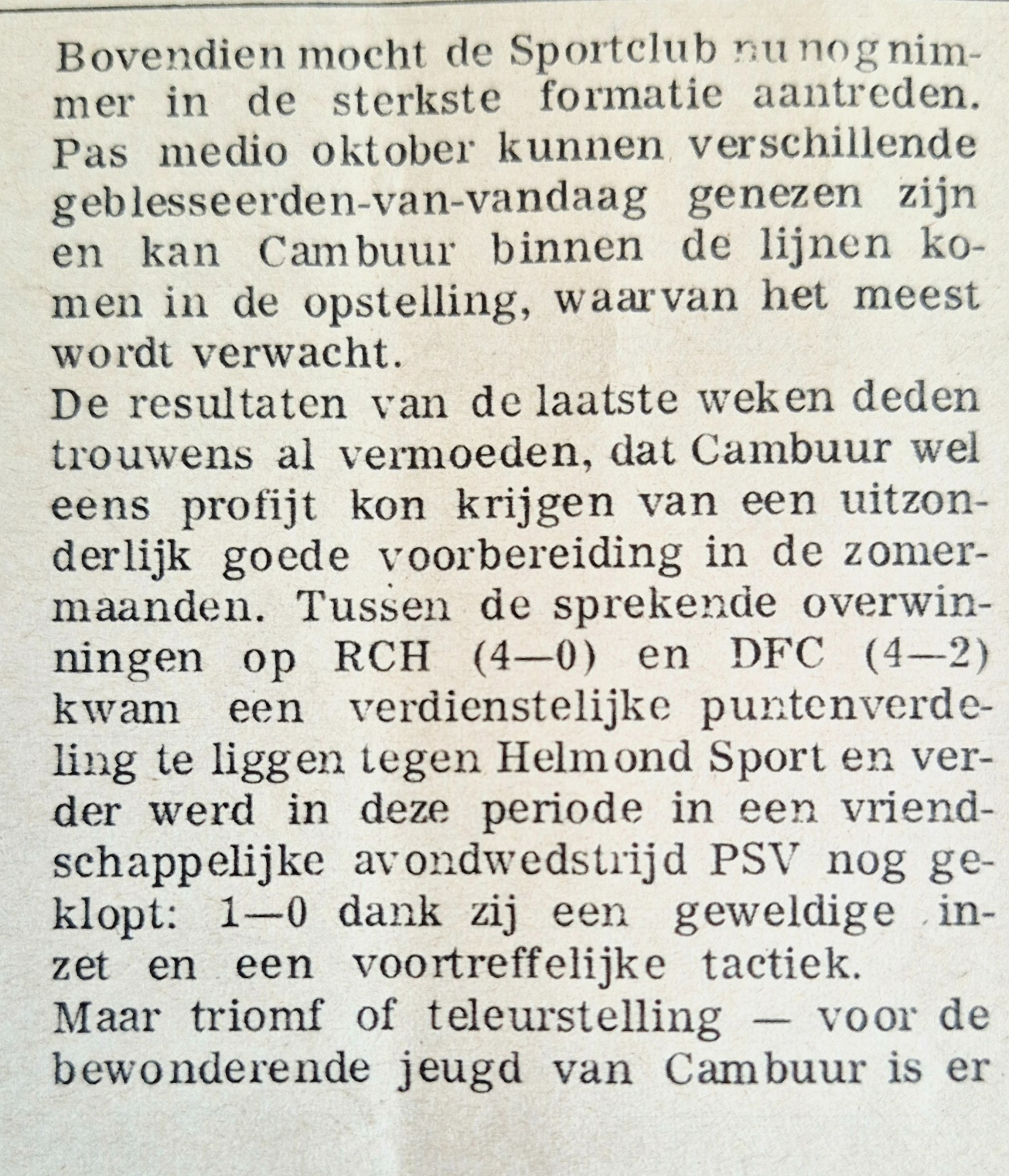 Bovendien mocht de Sportclub nu nog nimmer in de sterkste formatie aantreden. Pas medio oktober kunnen verschillende geblesseerden-van-vandaag genezen zijn en kan Cambuur binnen de lijnen komen in de opstelling, waarvan het meest wordt verwacht.

De resultaten van de laatste weken deden trouwens al vermoeden, dat Cambuur wel eens profijt kon krijgen van een uitzonderlijk goede voorbereiding in de zomermaanden. Tussen de sprekende overwinningen op RCH (4—0) en DFC (4—2) kwam een verdienstelijke puntenverdeling te liggen tegen Helmond Sport en verder werd in deze periode in een vriendschappelijke avondwedstrijd PSV nog geklopt: 1—0 dank zij een geweldige inzet en een voortreffelijke tactiek.

Maar triomf of teleurstelling — voor de bewonderende jeugd van Cambuur is er